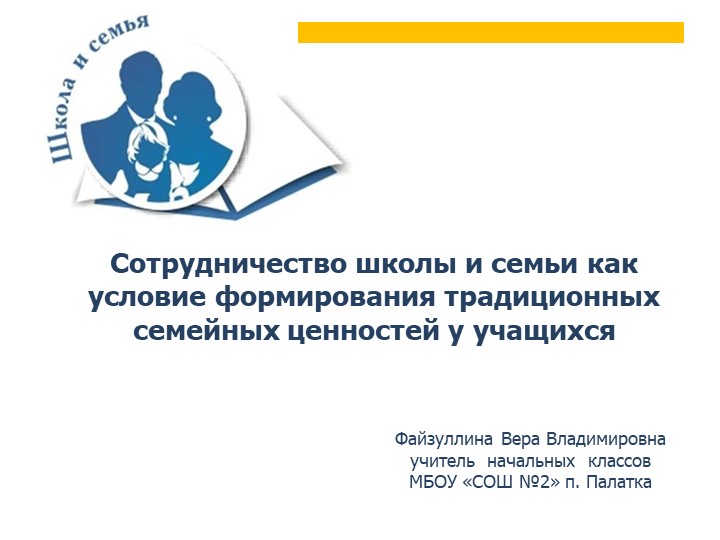 Школа и семья

Сотрудничество школы и семьи как условие формирования традиционных семейных ценностей у учащихся

Файзуллина Вера Владимировна
учитель начальных классов
МБОУ «СОШ №2» п. Палатка